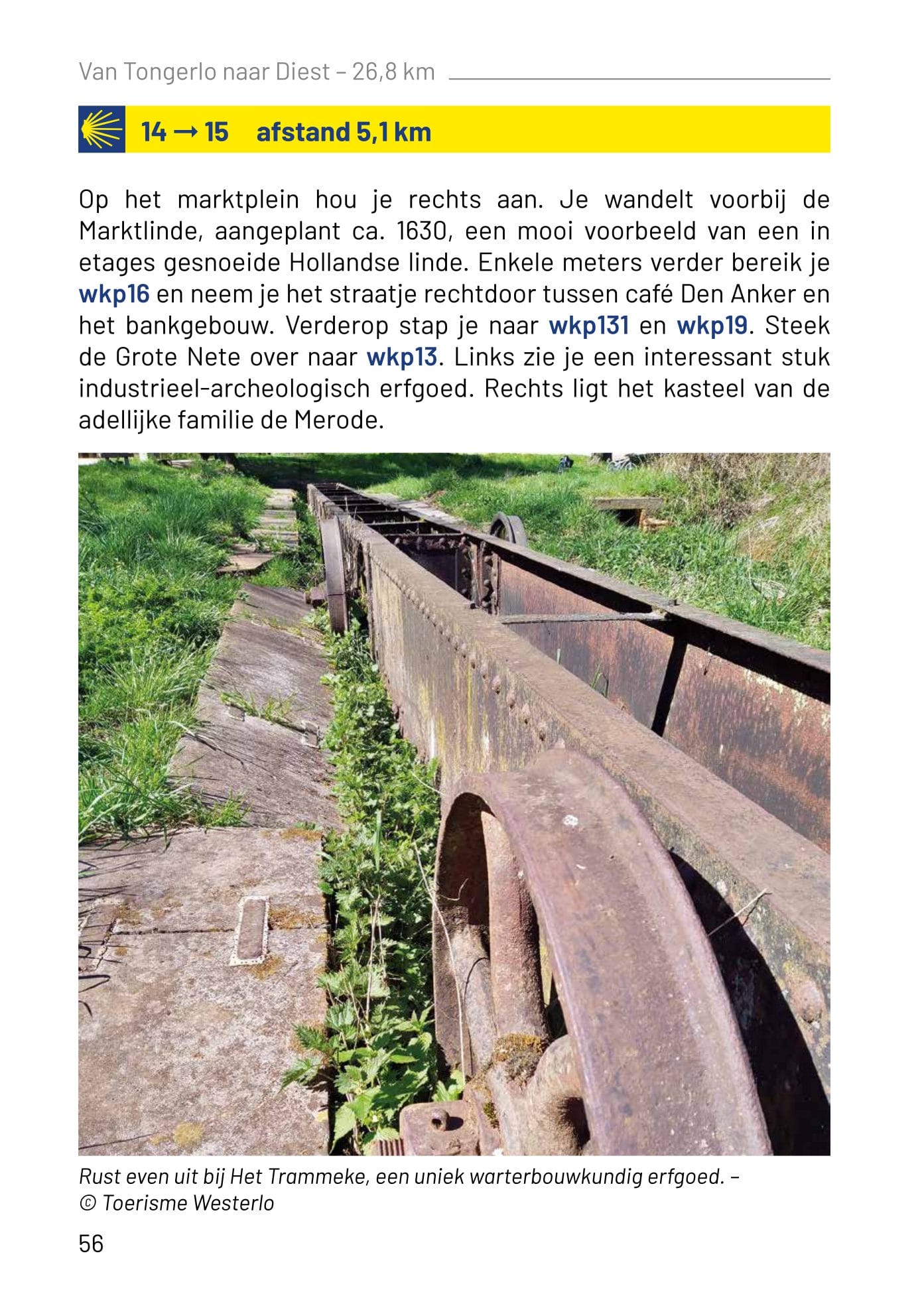 Van Tongerlo naar Diest – 26,8 km

14 → 15 afstand 5,1 km

Op het marktplein hou je rechts aan. Je wandelt voorbij de Marktlinde, aangeplant ca. 1630, een mooi voorbeeld van een in etages gesnoeide Hollandse linde. Enkele meters verder bereik je wkp16 en neem je het straatje rechtdoor tussen café Den Anker en het bankgebouw. Verderop stap je naar wkp131 en wkp19. Steek de Grote Nete over naar wkp13. Links zie je een interessant stuk industrieel-archeologisch erfgoed. Rechts ligt het kasteel van de adellijke familie de Merode.

Rust even uit bij Het Trammeke, een uniek warterbouwkundig erfgoed. – © Toerisme Westerlo

56